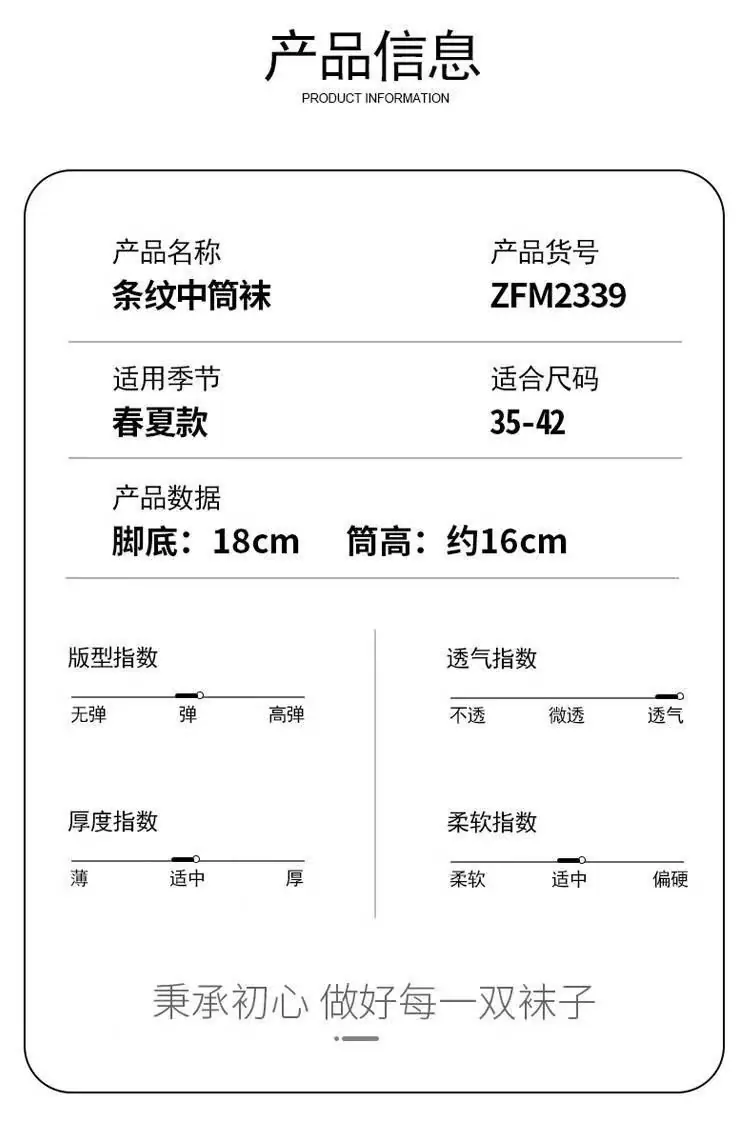 产品信息
PRODUCT INFORMATION

产品名称
条纹中筒袜

产品货号
ZFM2339

适用季节
春夏款

适合尺码
35-42

产品数据
脚底：18cm 筒高：约16cm

版型指数
无弹 弹 高弹

厚度指数
薄 适中 厚

透气指数
不透 微透 透气

柔软指数
柔软 适中 偏硬

秉承初心 做好每一双袜子